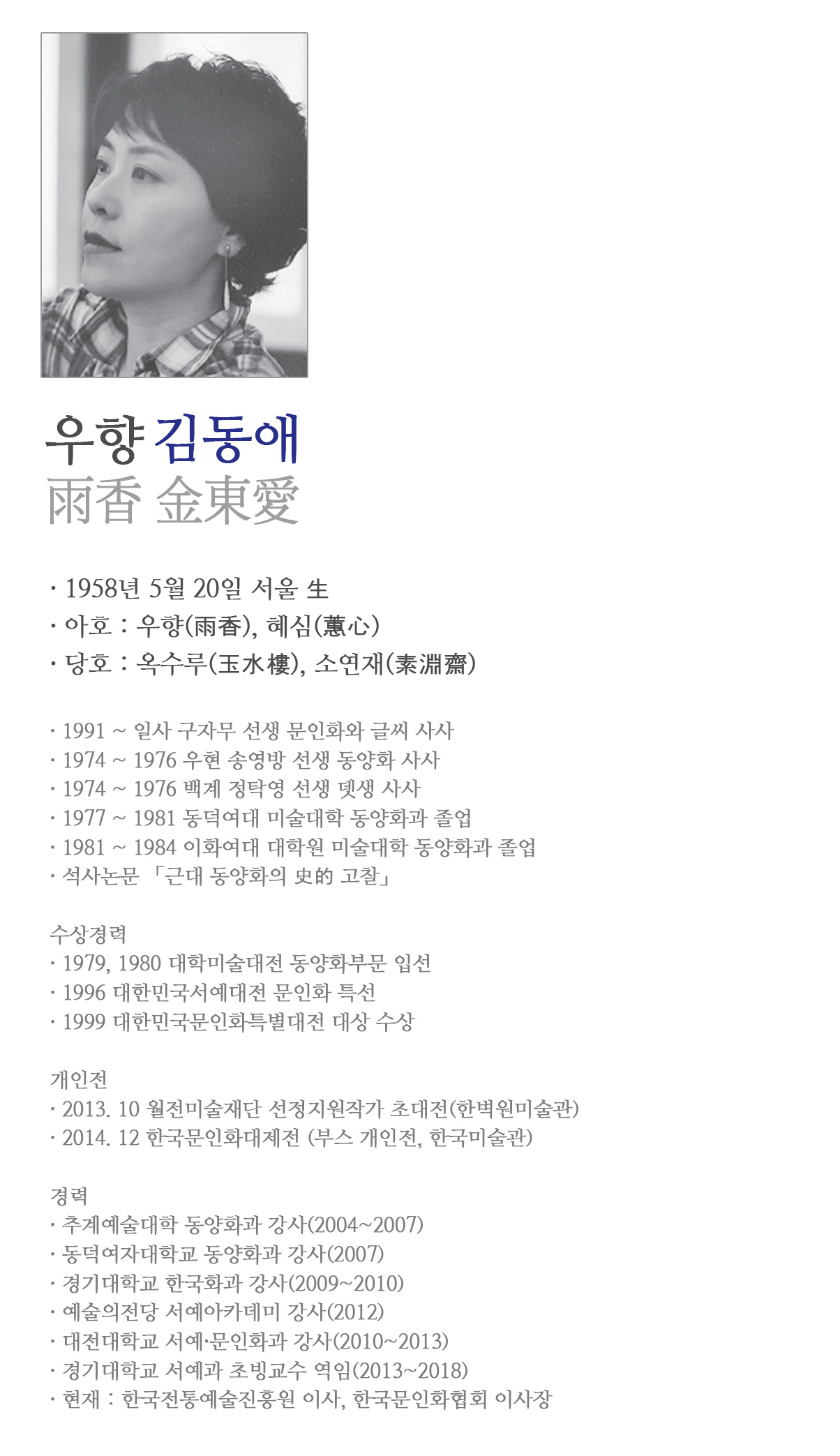 우향 김동애
雨香 金東愛

· 1958년 5월 20일 서울 生
· 아호 : 우향(雨香), 혜심(蕙心)
· 당호 : 옥수루(玉水樓), 소연재(素淵齋)

· 1991 ~ 일사 구자무 선생 문인화와 글씨 사사
· 1974 ~ 1976 우현 송영방 선생 동양화 사사
· 1974 ~ 1976 백계 정탁영 선생 뎃생 사사
· 1977 ~ 1981 동덕여대 미술대학 동양화과 졸업
· 1981 ~ 1984 이화여대 대학원 미술대학 동양화과 졸업
· 석사논문 「근대 동양화의 史的 고찰」

수상경력
· 1979, 1980 대학미술대전 동양화부문 입선
· 1996 대한민국서예대전 문인화 특선
· 1999 대한민국문인화특별대전 대상 수상

개인전
· 2013. 10 월전미술재단 선정지원작가 초대전(한벽원미술관)
· 2014. 12 한국문인화대제전 (부스 개인전, 한국미술관)

경력
· 추계예술대학 동양화과 강사(2004~2007)
· 동덕여자대학교 동양화과 강사(2007)
· 경기대학교 한국화과 강사(2009~2010)
· 예술의전당 서예아카데미 강사(2012)
· 대전대학교 서예·문인화과 강사(2010~2013)
· 경기대학교 서예과 초빙교수 역임(2013~2018)
· 현재 : 한국전통예술진흥원 이사, 한국문인화협회 이사장